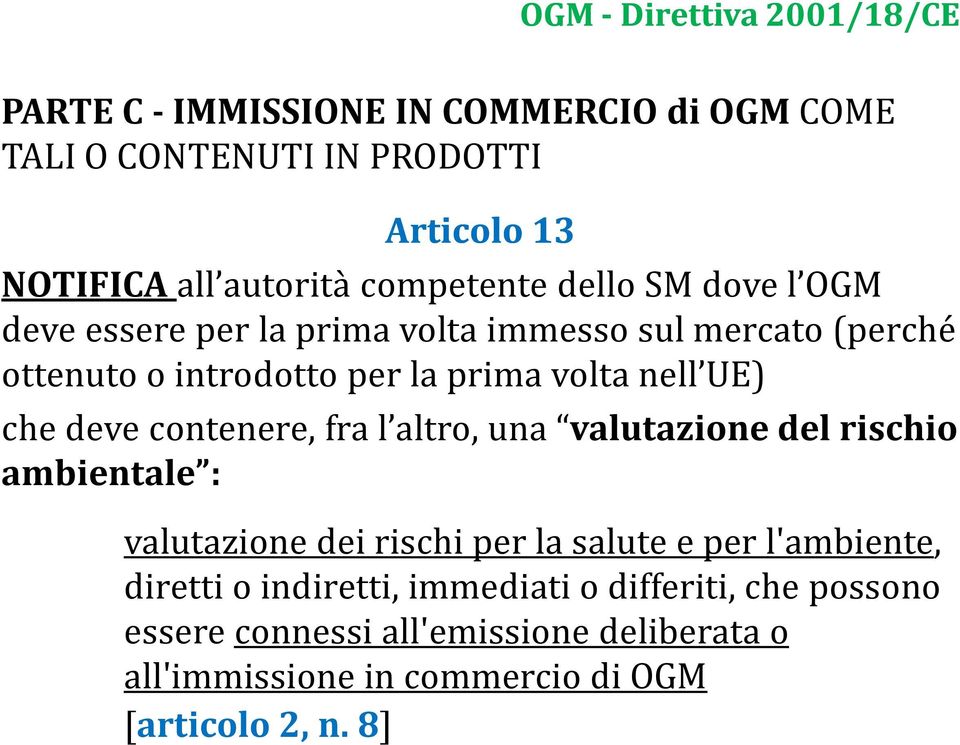 OGM - Direttiva 2001/18/CE

PARTE C - IMMISSIONE IN COMMERCIO di OGM COME TALI O CONTENUTI IN PRODOTTI

Articolo 13

NOTIFICA all’autorità competente dello SM dove l’OGM deve essere per la prima volta immesso sul mercato (perché ottenuto o introdotto per la prima volta nell’UE)

che deve contenere, fra l’altro, una “valutazione del rischio ambientale”:

valutazione dei rischi per la salute e per l'ambiente, diretti o indiretti, immediati o differiti, che possono essere connessi all'emissione deliberata o all'immissione in commercio di OGM [articolo 2, n. 8]